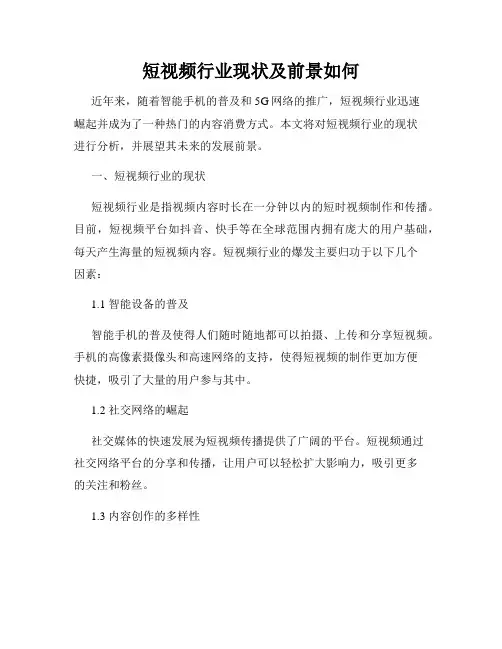 短视频行业现状及前景如何

近年来，随着智能手机的普及和5G网络的推广，短视频行业迅速崛起并成为了一种热门的内容消费方式。本文将对短视频行业的现状进行分析，并展望其未来的发展前景。

一、短视频行业的现状

短视频行业是指视频内容时长在一分钟以内的短时视频制作和传播。目前，短视频平台如抖音、快手等在全球范围内拥有庞大的用户基础，每天产生海量的短视频内容。短视频行业的爆发主要归功于以下几个因素：

1.1 智能设备的普及

智能手机的普及使得人们随时随地都可以拍摄、上传和分享短视频。手机的高像素摄像头和高速网络的支持，使得短视频的制作更加方便快捷，吸引了大量的用户参与其中。

1.2 社交网络的崛起

社交媒体的快速发展为短视频传播提供了广阔的平台。短视频通过社交网络平台的分享和传播，让用户可以轻松扩大影响力，吸引更多的关注和粉丝。

1.3 内容创作的多样性